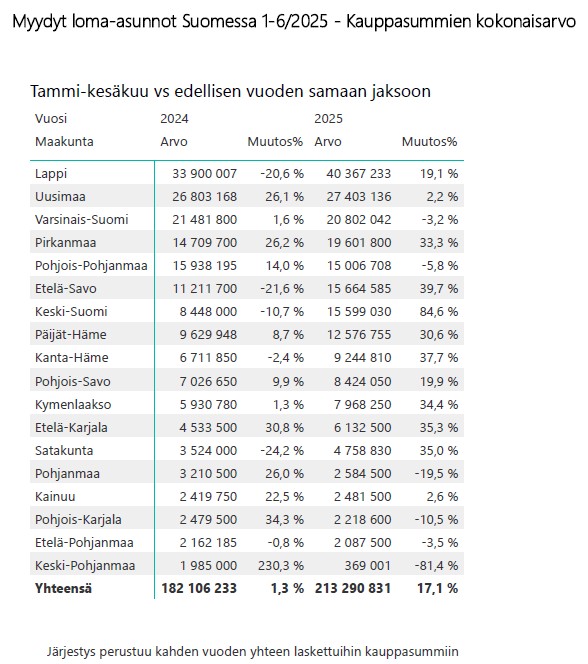 Myydyt loma-asunnot Suomessa 1-6/2025 - Kauppasummien kokonaisarvo

Tammi-kesäkuu vs edellisen vuoden samaan jaksoon

| Vuosi | 2024 | | 2025 | |
|---|---|---|---|---|
| Maakunta | Arvo | Muutos% | Arvo | Muutos% |
| Lappi | 33 900 007 | -20,6 % | 40 367 233 | 19,1 % |
| Uusimaa | 26 803 168 | 26,1 % | 27 403 136 | 2,2 % |
| Varsinais-Suomi | 21 481 800 | 1,6 % | 20 802 042 | -3,2 % |
| Pirkanmaa | 14 709 700 | 26,2 % | 19 601 800 | 33,3 % |
| Pohjois-Pohjanmaa | 15 938 195 | 14,0 % | 15 006 708 | -5,8 % |
| Etelä-Savo | 11 211 700 | -21,6 % | 15 664 585 | 39,7 % |
| Keski-Suomi | 8 448 000 | -10,7 % | 15 599 030 | 84,6 % |
| Päijät-Häme | 9 629 948 | 8,7 % | 12 576 755 | 30,6 % |
| Kanta-Häme | 6 711 850 | -2,4 % | 9 244 810 | 37,7 % |
| Pohjois-Savo | 7 026 650 | 9,9 % | 8 424 050 | 19,9 % |
| Kymenlaakso | 5 930 780 | 1,3 % | 7 968 250 | 34,4 % |
| Etelä-Karjala | 4 533 500 | 30,8 % | 6 132 500 | 35,3 % |
| Satakunta | 3 524 000 | -24,2 % | 4 758 830 | 35,0 % |
| Pohjanmaa | 3 210 500 | 26,0 % | 2 584 500 | -19,5 % |
| Kainuu | 2 419 750 | 22,5 % | 2 481 500 | 2,6 % |
| Pohjois-Karjala | 2 479 500 | 34,3 % | 2 218 600 | -10,5 % |
| Etelä-Pohjanmaa | 2 162 185 | -0,8 % | 2 087 500 | -3,5 % |
| Keski-Pohjanmaa | 1 985 000 | 230,3 % | 369 001 | -81,4 % |
| **Yhteensä** | **182 106 233** | **1,3 %** | **213 290 831** | **17,1 %** |

Järjestys perustuu kahden vuoden yhteen laskettuihin kauppasummiin